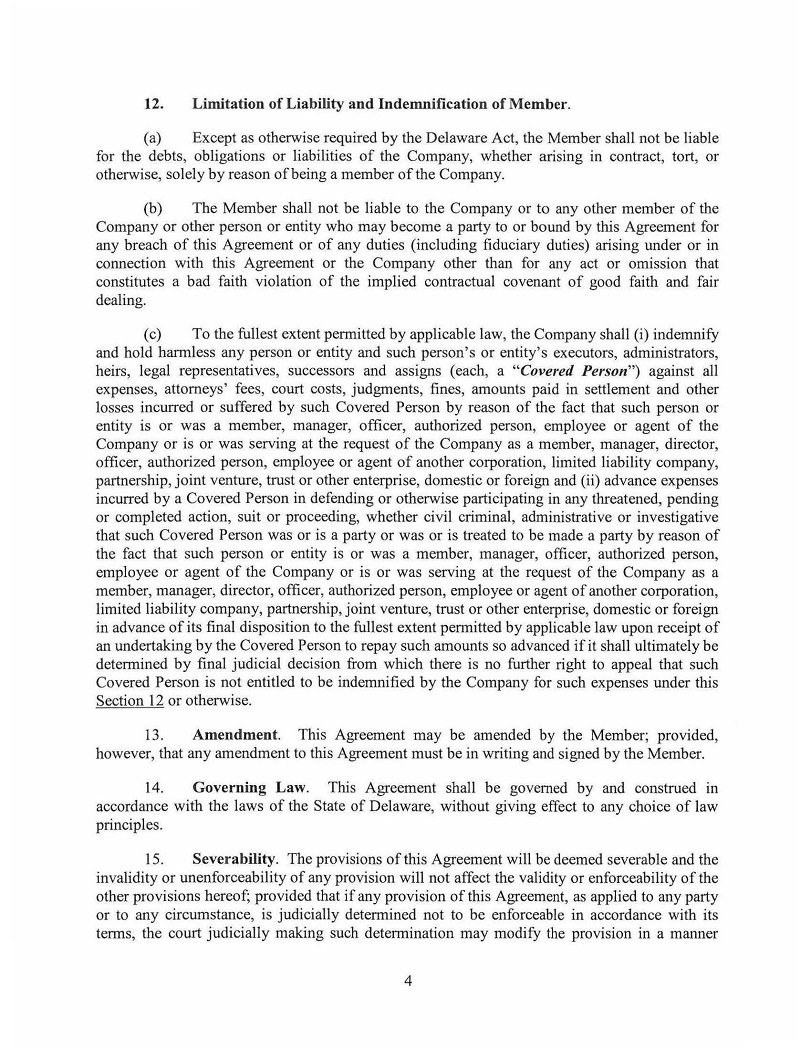 12. Limitation of Liability and Indemnification of Member.

(a) Except as otherwise required by the Delaware Act, the Member shall not be liable for the debts, obligations or liabilities of the Company, whether arising in contract, tort, or otherwise, solely by reason of being a member of the Company.

(b) The Member shall not be liable to the Company or to any other member of the Company or other person or entity who may become a party to or bound by this Agreement for any breach of this Agreement or of any duties (including fiduciary duties) arising under or in connection with this Agreement or the Company other than for any act or omission that constitutes a bad faith violation of the implied contractual covenant of good faith and fair dealing.

(c) To the fullest extent permitted by applicable law, the Company shall (i) indemnify and hold harmless any person or entity and such person's or entity's executors, administrators, heirs, legal representatives, successors and assigns (each, a "Covered Person") against all expenses, attorneys' fees, court costs, judgments, fines, amounts paid in settlement and other losses incurred or suffered by such Covered Person by reason of the fact that such person or entity is or was a member, manager, officer, authorized person, employee or agent of the Company or is or was serving at the request of the Company as a member, manager, director, officer, authorized person, employee or agent of another corporation, limited liability company, partnership, joint venture, trust or other enterprise, domestic or foreign and (ii) advance expenses incurred by a Covered Person in defending or otherwise participating in any threatened, pending or completed action, suit or proceeding, whether civil criminal, administrative or investigative that such Covered Person was or is a party or was or is treated to be made a party by reason of the fact that such person or entity is or was a member, manager, officer, authorized person, employee or agent of the Company or is or was serving at the request of the Company as a member, manager, director, officer, authorized person, employee or agent of another corporation, limited liability company, partnership, joint venture, trust or other enterprise, domestic or foreign in advance of its final disposition to the fullest extent permitted by applicable law upon receipt of an undertaking by the Covered Person to repay such amounts so advanced if it shall ultimately be determined by final judicial decision from which there is no further right to appeal that such Covered Person is not entitled to be indemnified by the Company for such expenses under this Section 12 or otherwise.

13. Amendment. This Agreement may be amended by the Member; provided, however, that any amendment to this Agreement must be in writing and signed by the Member.

14. Governing Law. This Agreement shall be governed by and construed in accordance with the laws of the State of Delaware, without giving effect to any choice of law principles.

15. Severability. The provisions of this Agreement will be deemed severable and the invalidity or unenforceability of any provision will not affect the validity or enforceability of the other provisions hereof; provided that if any provision of this Agreement, as applied to any party or to any circumstance, is judicially determined not to be enforceable in accordance with its terms, the court judicially making such determination may modify the provision in a manner

4